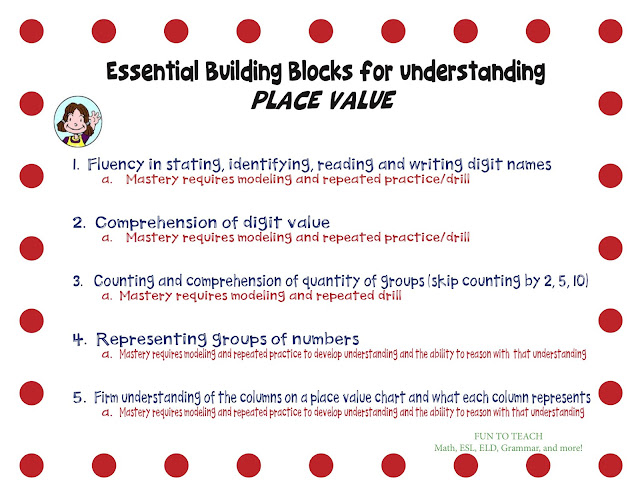 Essential Building Blocks for understanding
PLACE VALUE

1. Fluency in stating, identifying, reading and writing digit names
a. Mastery requires modeling and repeated practice/drill

2. Comprehension of digit value
a. Mastery requires modeling and repeated practice/drill

3. Counting and comprehension of quantity of groups (skip counting by 2, 5, 10)
a. Mastery requires modeling and repeated drill

4. Representing groups of numbers
a. Mastery requires modeling and repeated practice to develop understanding and the ability to reason with that understanding

5. Firm understanding of the columns on a place value chart and what each column represents
a. Mastery requires modeling and repeated practice to develop understanding and the ability to reason with that understanding

FUN TO TEACH
Math, ESL, ELD, Grammar, and more!